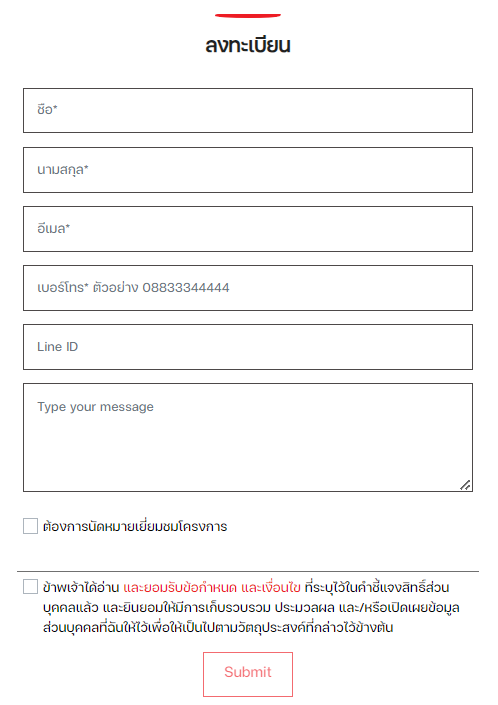 ลงทะเบียน

ชื่อ*

นามสกุล*

อีเมล*

เบอร์โทร* ตัวอย่าง 08833344444

Line ID

Type your message

ต้องการนัดหมายเยี่ยมชมโครงการ

ข้าพเจ้าได้อ่าน และยอมรับข้อกำหนด และเงื่อนไข ที่ระบุไว้ในคำชี้แจงสิทธิ์ส่วนบุคคลแล้ว และยินยอมให้มีการเก็บรวบรวม ประมวลผล และ/หรือเปิดเผยข้อมูลส่วนบุคคลที่ฉันให้ไว้เพื่อให้เป็นไปตามวัตถุประสงค์ที่กล่าวไว้ข้างต้น

Submit